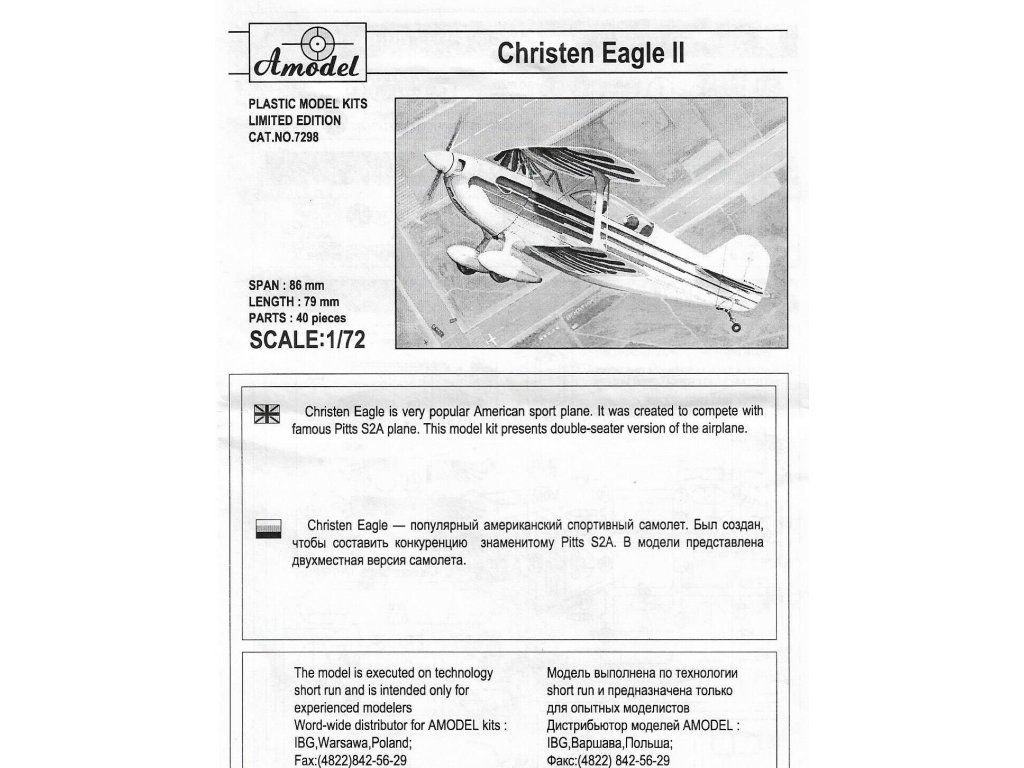 Amodel

Christen Eagle II

PLASTIC MODEL KITS
LIMITED EDITION
CAT.NO.7298

SPAN : 86 mm
LENGTH : 79 mm
PARTS : 40 pieces
SCALE:1/72

Christen Eagle is very popular American sport plane. It was created to compete with famous Pitts S2A plane. This model kit presents double-seater version of the airplane.

Christen Eagle — популярный американский спортивный самолет. Был создан, чтобы составить конкуренцию знаменитому Pitts S2A. В модели представлена двухместная версия самолета.

The model is executed on technology short run and is intended only for experienced modelers
Word-wide distributor for AMODEL kits :
IBG,Warsawa,Poland;
Fax:(4822)842-56-29

Модель выполнена по технологии short run и предназначена только для опытных моделистов
Дистрибьютор моделей AMODEL :
IBG,Варшава,Польша;
Факс:(4822) 842-56-29